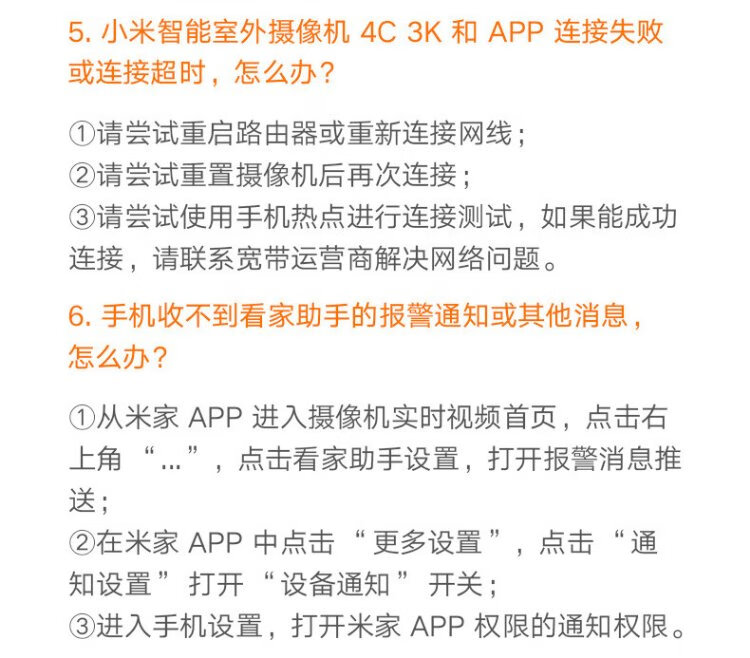 5. 小米智能室外摄像机 4C 3K 和 APP 连接失败或连接超时，怎么办？

①请尝试重启路由器或重新连接网线；
②请尝试重置摄像机后再次连接；
③请尝试使用手机热点进行连接测试，如果能成功连接，请联系宽带运营商解决网络问题。

6. 手机收不到看家助手的报警通知或其他消息，怎么办？

①从米家 APP 进入摄像机实时视频首页，点击右上角 “...”，点击看家助手设置，打开报警消息推送；
②在米家 APP 中点击 “ 更多设置 ”，点击 “ 通知设置 ” 打开 “ 设备通知 ” 开关；
③进入手机设置，打开米家 APP 权限的通知权限。